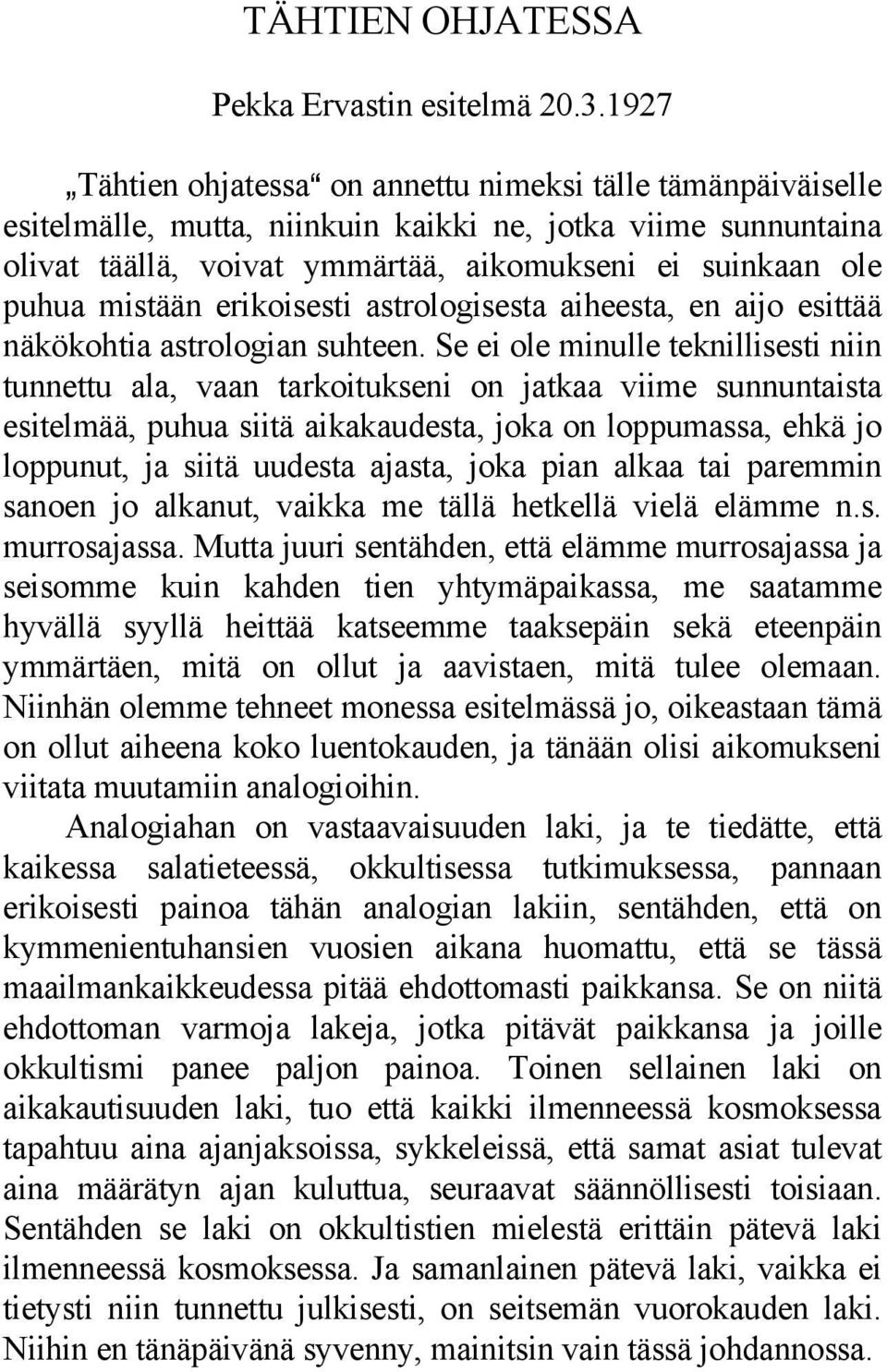 TÄHTIEN OHJATESSA

Pekka Ervastin esitelmä 20.3.1927

„Tähtien ohjatessa“ on annettu nimeksi tälle tämänpäiväiselle esitelmälle, mutta, niinkuin kaikki ne, jotka viime sunnuntaina olivat täällä, voivat ymmärtää, aikomukseni ei suinkaan ole puhua mistään erikoisesti astrologisesta aiheesta, en aijo esittää näkökohtia astrologian suhteen. Se ei ole minulle teknillisesti niin tunnettu ala, vaan tarkoitukseni on jatkaa viime sunnuntaista esitelmää, puhua siitä aikakaudesta, joka on loppumassa, ehkä jo loppunut, ja siitä uudesta ajasta, joka pian alkaa tai paremmin sanoen jo alkanut, vaikka me tällä hetkellä vielä elämme n.s. murrosajassa. Mutta juuri sentähden, että elämme murrosajassa ja seisomme kuin kahden tien yhtymäpaikassa, me saatamme hyvällä syyllä heittää katseemme taaksepäin sekä eteenpäin ymmärtäen, mitä on ollut ja aavistaen, mitä tulee olemaan. Niinhän olemme tehneet monessa esitelmässä jo, oikeastaan tämä on ollut aiheena koko luentokauden, ja tänään olisi aikomukseni viitata muutamiin analogioihin.

Analogiahan on vastaavaisuuden laki, ja te tiedätte, että kaikessa salatieteessä, okkultisessa tutkimuksessa, pannaan erikoisesti painoa tähän analogian lakiin, sentähden, että on kymmenientuhansien vuosien aikana huomattu, että se tässä maailmankaikkeudessa pitää ehdottomasti paikkansa. Se on niitä ehdottoman varmoja lakeja, jotka pitävät paikkansa ja joille okkultismi panee paljon painoa. Toinen sellainen laki on aikakautisuuden laki, tuo että kaikki ilmenneessä kosmoksessa tapahtuu aina ajanjaksoissa, sykkeleissä, että samat asiat tulevat aina määrätyn ajan kuluttua, seuraavat säännöllisesti toisiaan. Sentähden se laki on okkultistien mielestä erittäin pätevä laki ilmenneessä kosmoksessa. Ja samanlainen pätevä laki, vaikka ei tietysti niin tunnettu julkisesti, on seitsemän vuorokauden laki. Niihin en tänäpäivänä syvenny, mainitsin vain tässä johdannossa.